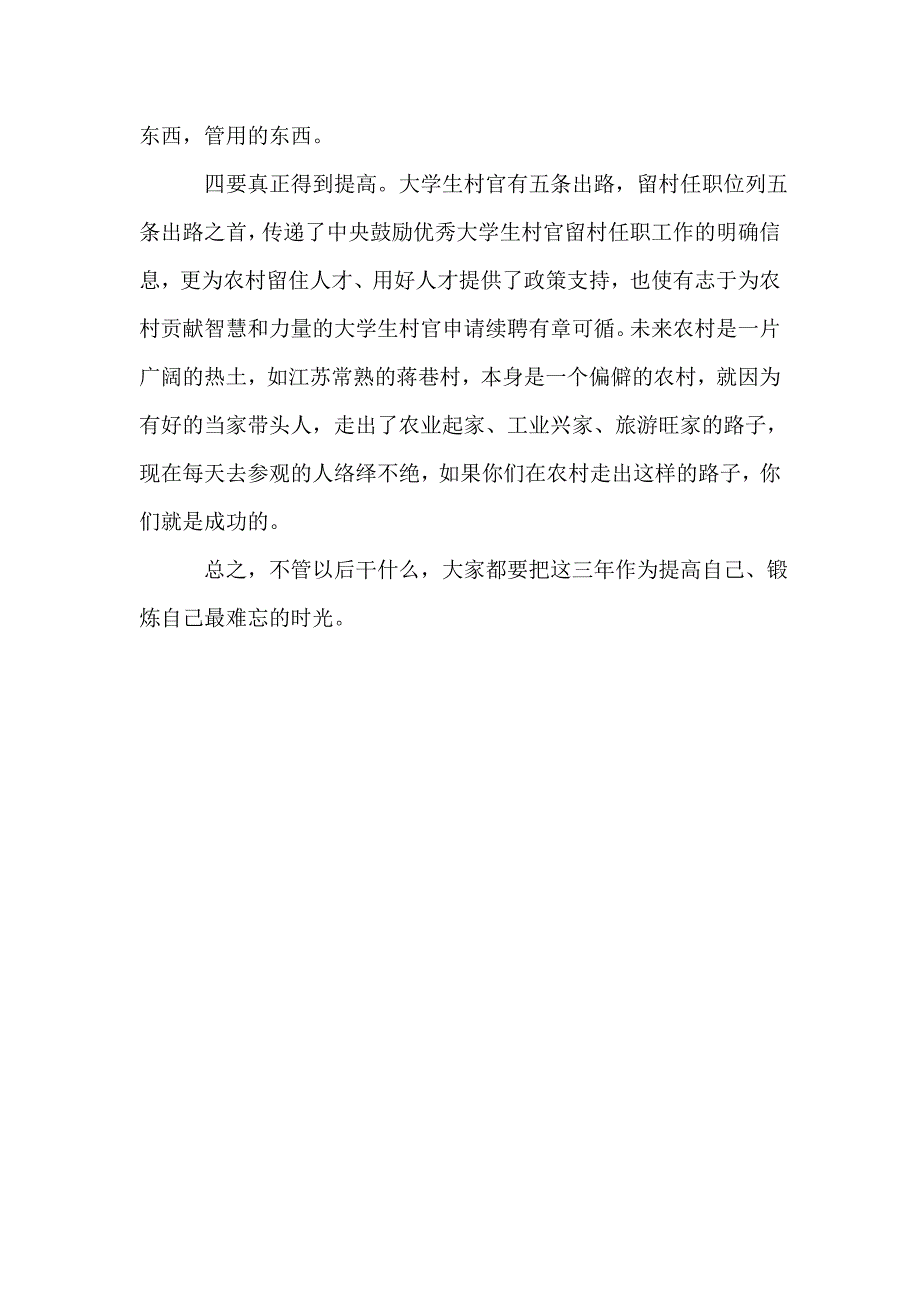 东西，管用的东西。

四要真正得到提高。大学生村官有五条出路，留村任职位列五条出路之首，传递了中央鼓励优秀大学生村官留村任职工作的明确信息，更为农村留住人才、用好人才提供了政策支持，也使有志于为农村贡献智慧和力量的大学生村官申请续聘有章可循。未来农村是一片广阔的热土，如江苏常熟的蒋巷村，本身是一个偏僻的农村，就因为有好的当家带头人，走出了农业起家、工业兴家、旅游旺家的路子，现在每天去参观的人络绎不绝，如果你们在农村走出这样的路子，你们就是成功的。

总之，不管以后干什么，大家都要把这三年作为提高自己、锻炼自己最难忘的时光。